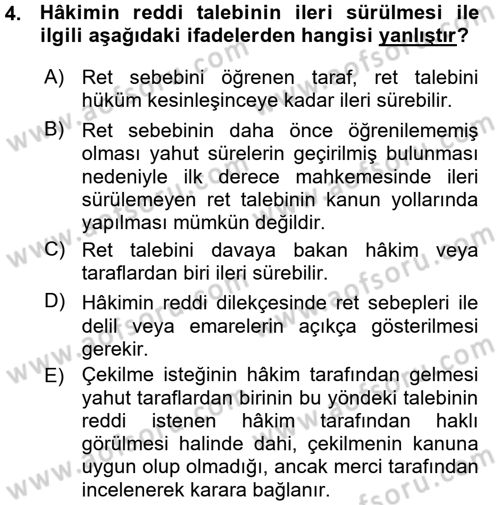 4. Hâkimin reddi talebinin ileri sürülmesi ile ilgili aşağıdaki ifadelerden hangisi yanlıştır?

A) Ret sebebini öğrenen taraf, ret talebini hüküm kesinleşinceye kadar ileri sürebilir.

B) Ret sebebinin daha önce öğrenilememiş olması yahut sürelerin geçirilmiş bulunması nedeniyle ilk derece mahkemesinde ileri sürülemeyen ret talebinin kanun yollarında yapılması mümkün değildir.

C) Ret talebini davaya bakan hâkim veya taraflardan biri ileri sürebilir.

D) Hâkimin reddi dilekçesinde ret sebepleri ile delil veya emarelerin açıkça gösterilmesi gerekir.

E) Çekilme isteğinin hâkim tarafından gelmesi yahut taraflardan birinin bu yöndeki talebinin reddi istenen hâkim tarafından haklı görülmesi halinde dahi, çekilmenin kanuna uygun olup olmadığı, ancak merci tarafından incelenerek karara bağlanır.

www.aofsoru.com